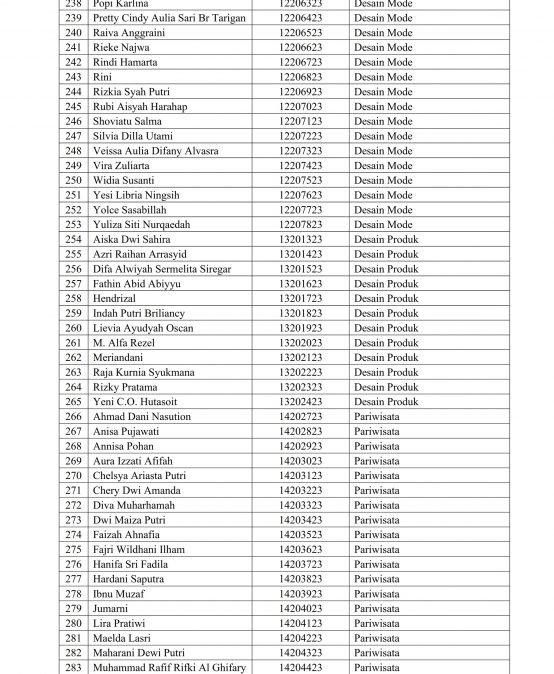 | 238 | Popi Karlina | 12206323 | Desain Mode |
|---|---|---|---|
| 239 | Pretty Cindy Aulia Sari Br Tarigan | 12206423 | Desain Mode |
| 240 | Raiva Anggraini | 12206523 | Desain Mode |
| 241 | Rieke Najwa | 12206623 | Desain Mode |
| 242 | Rindi Hamarta | 12206723 | Desain Mode |
| 243 | Rini | 12206823 | Desain Mode |
| 244 | Rizkia Syah Putri | 12206923 | Desain Mode |
| 245 | Rubi Aisyah Harahap | 12207023 | Desain Mode |
| 246 | Shoviatu Salma | 12207123 | Desain Mode |
| 247 | Silvia Dilla Utami | 12207223 | Desain Mode |
| 248 | Veissa Aulia Difany Alvasra | 12207323 | Desain Mode |
| 249 | Vira Zuliarta | 12207423 | Desain Mode |
| 250 | Widia Susanti | 12207523 | Desain Mode |
| 251 | Yesi Libria Ningsih | 12207623 | Desain Mode |
| 252 | Yolce Sasabillah | 12207723 | Desain Mode |
| 253 | Yuliza Siti Nurqaedah | 12207823 | Desain Mode |
| 254 | Aiska Dwi Sahira | 13201323 | Desain Produk |
| 255 | Azri Raihan Arrasyid | 13201423 | Desain Produk |
| 256 | Difa Alwiyah Sermelita Siregar | 13201523 | Desain Produk |
| 257 | Fathin Abid Abiyyu | 13201623 | Desain Produk |
| 258 | Hendrizal | 13201723 | Desain Produk |
| 259 | Indah Putri Briliancy | 13201823 | Desain Produk |
| 260 | Lievia Ayudyah Oscan | 13201923 | Desain Produk |
| 261 | M. Alfa Rezel | 13202023 | Desain Produk |
| 262 | Meriandani | 13202123 | Desain Produk |
| 263 | Raja Kurnia Syukmana | 13202223 | Desain Produk |
| 264 | Rizky Pratama | 13202323 | Desain Produk |
| 265 | Yeni C.O. Hutasoit | 13202423 | Desain Produk |
| 266 | Ahmad Dani Nasution | 14202723 | Pariwisata |
| 267 | Anisa Pujawati | 14202823 | Pariwisata |
| 268 | Annisa Pohan | 14202923 | Pariwisata |
| 269 | Aura Izzati Afifah | 14203023 | Pariwisata |
| 270 | Chelsya Ariasta Putri | 14203123 | Pariwisata |
| 271 | Chery Dwi Amanda | 14203223 | Pariwisata |
| 272 | Diva Muharhamah | 14203323 | Pariwisata |
| 273 | Dwi Maiza Putri | 14203423 | Pariwisata |
| 274 | Faizah Ahnafia | 14203523 | Pariwisata |
| 275 | Fajri Wildhani Ilham | 14203623 | Pariwisata |
| 276 | Hanifa Sri Fadila | 14203723 | Pariwisata |
| 277 | Hardani Saputra | 14203823 | Pariwisata |
| 278 | Ibnu Muzaf | 14203923 | Pariwisata |
| 279 | Jumarni | 14204023 | Pariwisata |
| 280 | Lira Pratiwi | 14204123 | Pariwisata |
| 281 | Maelda Lasri | 14204223 | Pariwisata |
| 282 | Maharani Dewi Putri | 14204323 | Pariwisata |
| 283 | Muhammad Rafif Rifki Al Ghifary | 14204423 | Pariwisata |